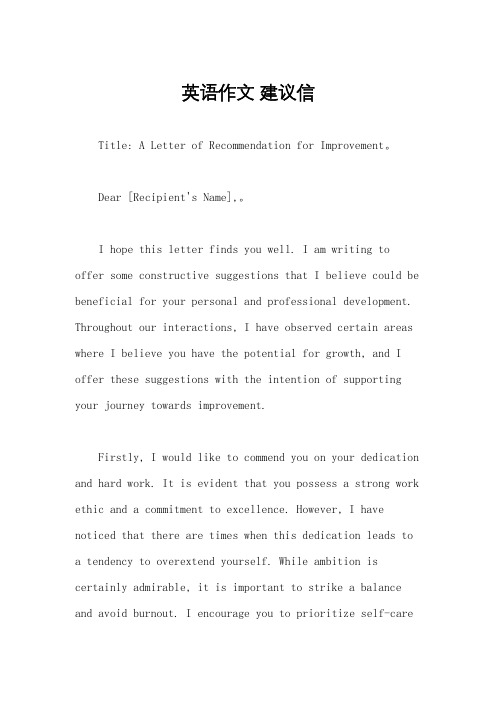 英语作文 建议信

Title: A Letter of Recommendation for Improvement。

Dear [Recipient's Name],。

I hope this letter finds you well. I am writing to offer some constructive suggestions that I believe could be beneficial for your personal and professional development. Throughout our interactions, I have observed certain areas where I believe you have the potential for growth, and I offer these suggestions with the intention of supporting your journey towards improvement.

Firstly, I would like to commend you on your dedication and hard work. It is evident that you possess a strong work ethic and a commitment to excellence. However, I have noticed that there are times when this dedication leads to a tendency to overextend yourself. While ambition is certainly admirable, it is important to strike a balance and avoid burnout. I encourage you to prioritize self-care